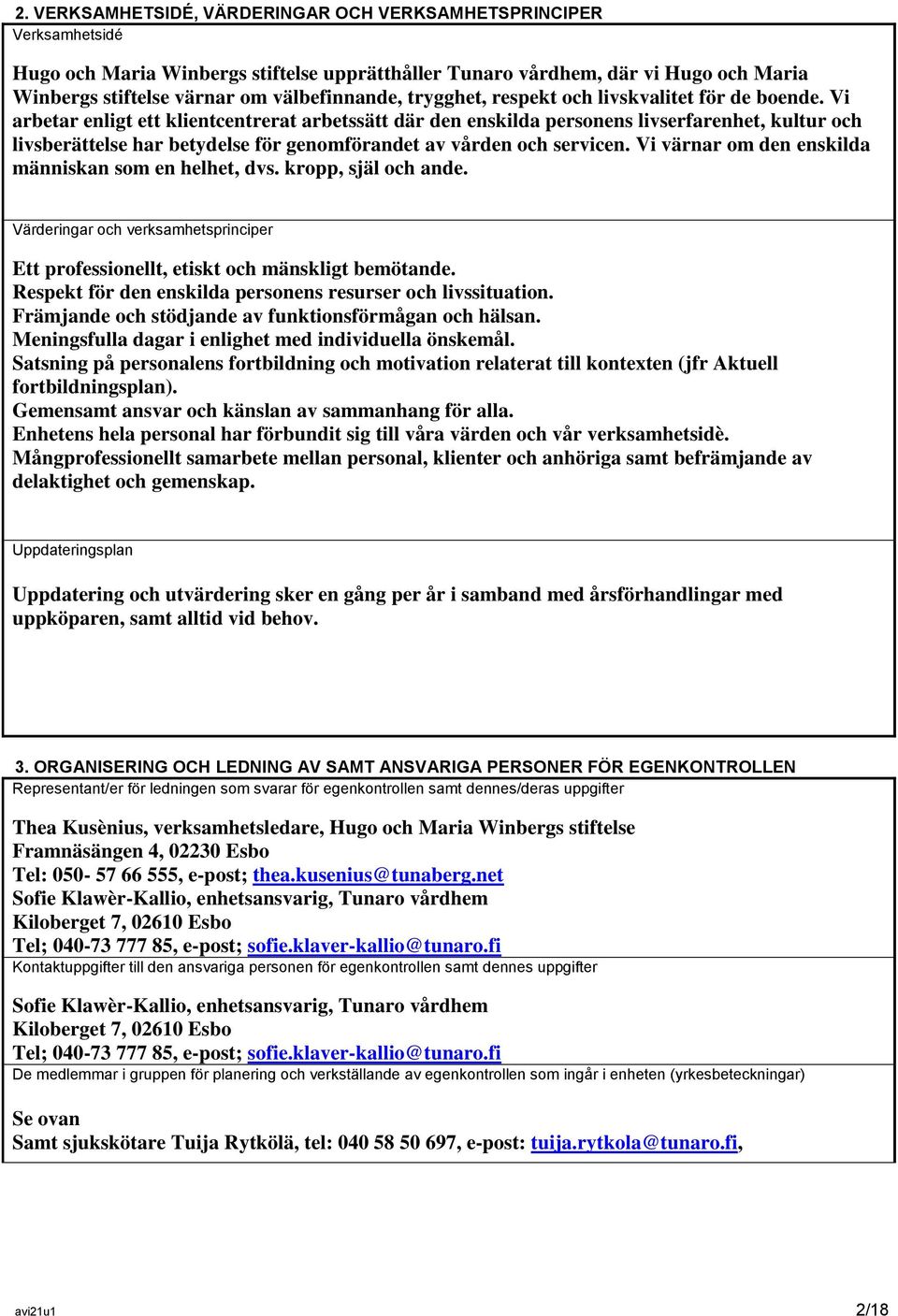 2. VERKSAMHETSIDÉ, VÄRDERINGAR OCH VERKSAMHETSPRINCIPER
Verksamhetsidé

Hugo och Maria Winbergs stiftelse upprätthåller Tunaro vårdhem, där vi Hugo och Maria Winbergs stiftelse värnar om välbefinnande, trygghet, respekt och livskvalitet för de boende. Vi arbetar enligt ett klientcentrerat arbetssätt där den enskilda personens livserfarenhet, kultur och livsberättelse har betydelse för genomförandet av vården och servicen. Vi värnar om den enskilda människan som en helhet, dvs. kropp, själ och ande.

Värderingar och verksamhetsprinciper

Ett professionellt, etiskt och mänskligt bemötande.
Respekt för den enskilda personens resurser och livssituation.
Främjande och stödjande av funktionsförmågan och hälsan.
Meningsfulla dagar i enlighet med individuella önskemål.
Satsning på personalens fortbildning och motivation relaterat till kontexten (jfr Aktuell fortbildningsplan).
Gemensamt ansvar och känslan av sammanhang för alla.
Enhetens hela personal har förbundit sig till våra värden och vår verksamhetsidè.
Mångprofessionellt samarbete mellan personal, klienter och anhöriga samt befrämjande av delaktighet och gemenskap.

Uppdateringsplan

Uppdatering och utvärdering sker en gång per år i samband med årsförhandlingar med uppköparen, samt alltid vid behov.

3. ORGANISERING OCH LEDNING AV SAMT ANSVARIGA PERSONER FÖR EGENKONTROLLEN
Representant/er för ledningen som svarar för egenkontrollen samt dennes/deras uppgifter

Thea Kusènius, verksamhetsledare, Hugo och Maria Winbergs stiftelse
Framnäsängen 4, 02230 Esbo
Tel: 050- 57 66 555, e-post; thea.kusenius@tunaberg.net
Sofie Klawèr-Kallio, enhetsansvarig, Tunaro vårdhem
Kiloberget 7, 02610 Esbo
Tel; 040-73 777 85, e-post; sofie.klaver-kallio@tunaro.fi
Kontaktuppgifter till den ansvariga personen för egenkontrollen samt dennes uppgifter

Sofie Klawèr-Kallio, enhetsansvarig, Tunaro vårdhem
Kiloberget 7, 02610 Esbo
Tel; 040-73 777 85, e-post; sofie.klaver-kallio@tunaro.fi
De medlemmar i gruppen för planering och verkställande av egenkontrollen som ingår i enheten (yrkesbeteckningar)

Se ovan
Samt sjukskötare Tuija Rytkölä, tel: 040 58 50 697, e-post: tuija.rytkola@tunaro.fi,

avi21u1
2/18